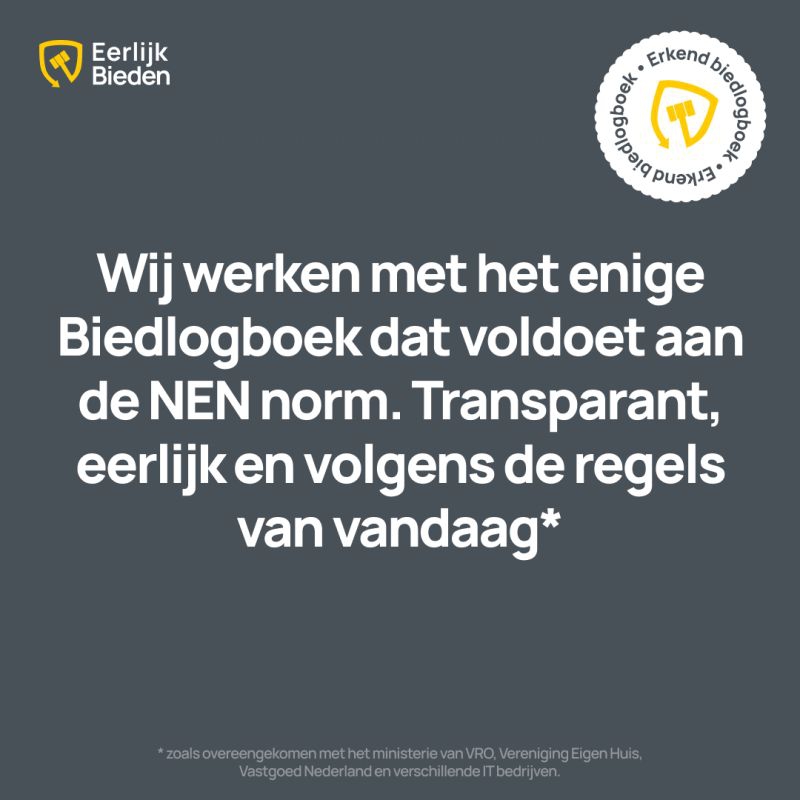 Eerlijk Bieden

• Erkend biedlogboek • Erkend biedlogboek

Wij werken met het enige Biedlogboek dat voldoet aan de NEN norm. Transparant, eerlijk en volgens de regels van vandaag*

* zoals overeengekomen met het ministerie van VRO, Vereniging Eigen Huis, Vastgoed Nederland en verschillende IT bedrijven.